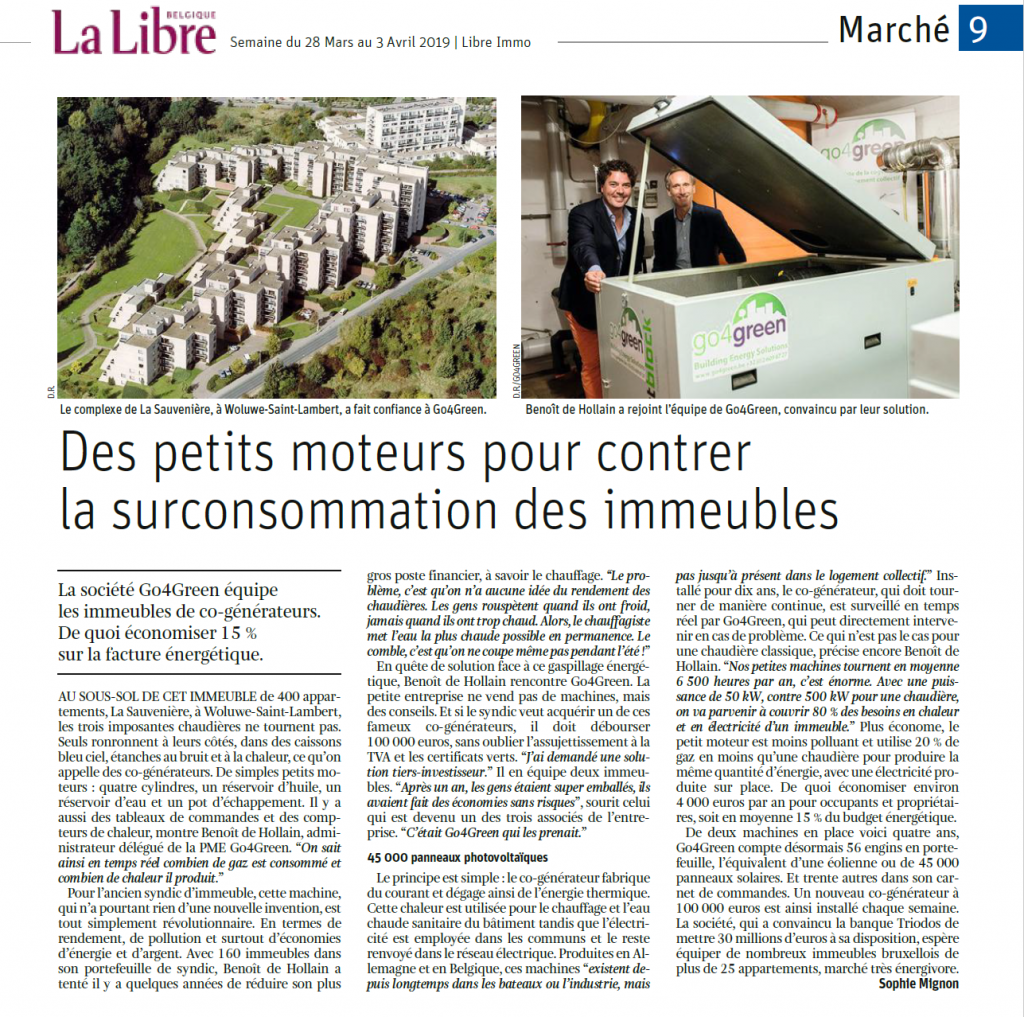 La Libre BELGIQUE Semaine du 28 Mars au 3 Avril 2019 | Libre Immo

Marché 9

D.R.

Le complexe de La Sauvenière, à Woluwe-Saint-Lambert, a fait confiance à Go4Green.

go4green

go4green Building Energy Solutions

D.R./GO4GREEN

Benoît de Hollain a rejoint l'équipe de Go4Green, convaincu par leur solution.

Des petits moteurs pour contrer la surconsommation des immeubles

La société Go4Green équipe les immeubles de co-générateurs. De quoi économiser 15 % sur la facture énergétique.

AU SOUS-SOL DE CET IMMEUBLE de 400 appartements, La Sauvenière, à Woluwe-Saint-Lambert, les trois imposantes chaudières ne tournent pas. Seuls ronronnent à leurs côtés, dans des caissons bleu ciel, étanches au bruit et à la chaleur, ce qu'on appelle des co-générateurs. De simples petits moteurs : quatre cylindres, un réservoir d'huile, un réservoir d'eau et un pot d'échappement. Il y a aussi des tableaux de commandes et des compteurs de chaleur, montre Benoît de Hollain, administrateur délégué de la PME Go4Green. "On sait ainsi en temps réel combien de gaz est consommé et combien de chaleur il produit."

Pour l'ancien syndic d'immeuble, cette machine, qui n'a pourtant rien d'une nouvelle invention, est tout simplement révolutionnaire. En termes de rendement, de pollution et surtout d'économies d'énergie et d'argent. Avec 160 immeubles dans son portefeuille de syndic, Benoît de Hollain a tenté il y a quelques années de réduire son plus gros poste financier, à savoir le chauffage. "Le problème, c'est qu'on n'a aucune idée du rendement des chaudières. Les gens rouspètent quand ils ont froid, jamais quand ils ont trop chaud. Alors, le chauffagiste met l'eau la plus chaude possible en permanence. Le comble, c'est qu'on ne coupe même pas pendant l'été !"

En quête de solution face à ce gaspillage énergétique, Benoît de Hollain rencontre Go4Green. La petite entreprise ne vend pas de machines, mais des conseils. Et si le syndic veut acquérir un de ces fameux co-générateurs, il doit débourser 100 000 euros, sans oublier l'assujettissement à la TVA et les certificats verts. "J'ai demandé une solution tiers-investisseur." Il en équipe deux immeubles. "Après un an, les gens étaient super emballés, ils avaient fait des économies sans risques", sourit celui qui est devenu un des trois associés de l'entreprise. "C'était Go4Green qui les prenait."

45 000 panneaux photovoltaïques

Le principe est simple : le co-générateur fabrique du courant et dégage ainsi de l'énergie thermique. Cette chaleur est utilisée pour le chauffage et l'eau chaude sanitaire du bâtiment tandis que l'électricité est employée dans les communs et le reste renvoyé dans le réseau électrique. Produites en Allemagne et en Belgique, ces machines "existent depuis longtemps dans les bateaux ou l'industrie, mais pas jusqu'à présent dans le logement collectif." Installé pour dix ans, le co-générateur, qui doit tourner de manière continue, est surveillé en temps réel par Go4Green, qui peut directement intervenir en cas de problème. Ce qui n'est pas le cas pour une chaudière classique, précise encore Benoît de Hollain. "Nos petites machines tournent en moyenne 6 500 heures par an, c'est énorme. Avec une puissance de 50 kW, contre 500 kW pour une chaudière, on va parvenir à couvrir 80 % des besoins en chaleur et en électricité d'un immeuble." Plus économe, le petit moteur est moins polluant et utilise 20 % de gaz en moins qu'une chaudière pour produire la même quantité d'énergie, avec une électricité produite sur place. De quoi économiser environ 4 000 euros par an pour occupants et propriétaires, soit en moyenne 15 % du budget énergétique.

De deux machines en place voici quatre ans, Go4Green compte désormais 56 engins en portefeuille, l'équivalent d'une éolienne ou de 45 000 panneaux solaires. Et trente autres dans son carnet de commandes. Un nouveau co-générateur à 100 000 euros est ainsi installé chaque semaine. La société, qui a convaincu la banque Triodos de mettre 30 millions d'euros à sa disposition, espère équiper de nombreux immeubles bruxellois de plus de 25 appartements, marché très énergivore.

Sophie Mignon